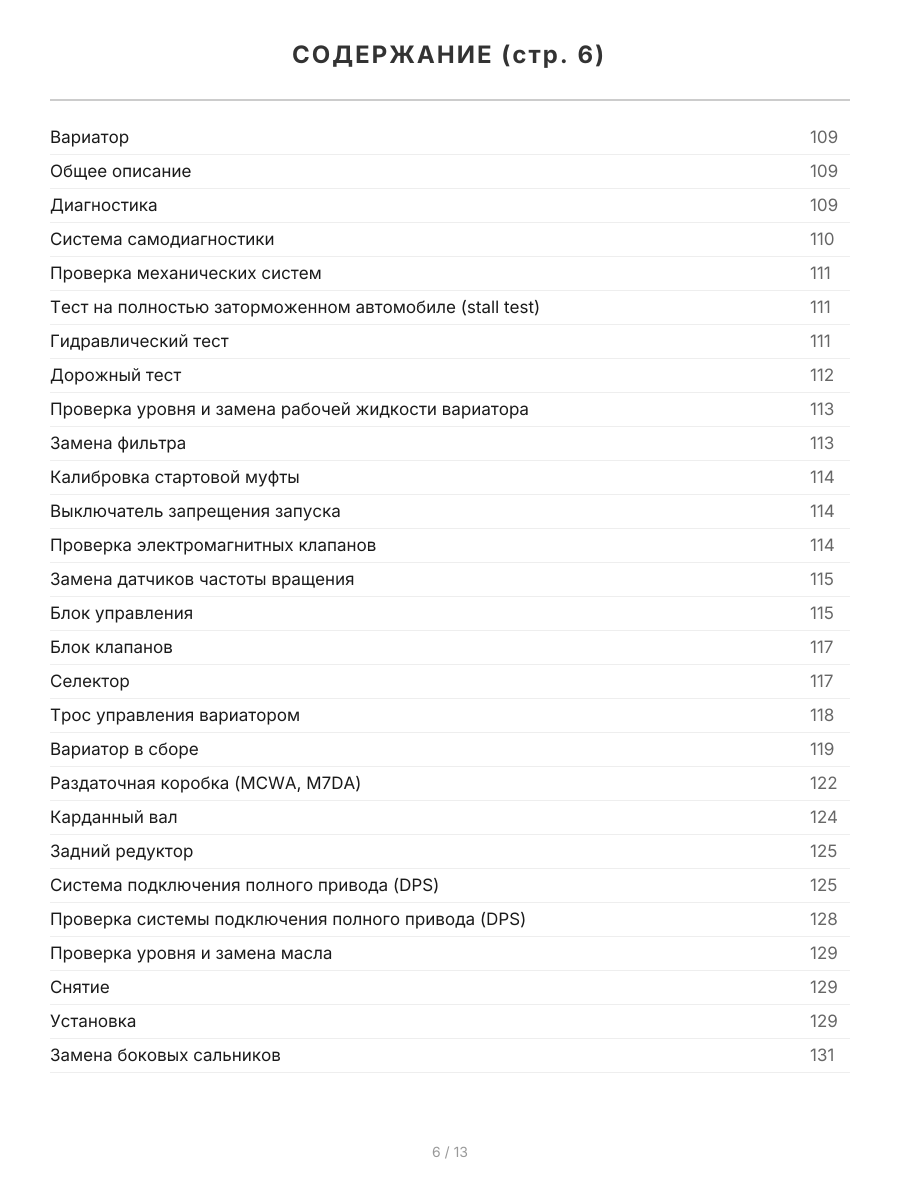 СОДЕРЖАНИЕ (стр. 6)

| | |
|---|---|
| Вариатор | 109 |
| Общее описание | 109 |
| Диагностика | 109 |
| Система самодиагностики | 110 |
| Проверка механических систем | 111 |
| Тест на полностью заторможенном автомобиле (stall test) | 111 |
| Гидравлический тест | 111 |
| Дорожный тест | 112 |
| Проверка уровня и замена рабочей жидкости вариатора | 113 |
| Замена фильтра | 113 |
| Калибровка стартовой муфты | 114 |
| Выключатель запрещения запуска | 114 |
| Проверка электромагнитных клапанов | 114 |
| Замена датчиков частоты вращения | 115 |
| Блок управления | 115 |
| Блок клапанов | 117 |
| Селектор | 117 |
| Трос управления вариатором | 118 |
| Вариатор в сборе | 119 |
| Раздаточная коробка (MCWA, M7DA) | 122 |
| Карданный вал | 124 |
| Задний редуктор | 125 |
| Система подключения полного привода (DPS) | 125 |
| Проверка системы подключения полного привода (DPS) | 128 |
| Проверка уровня и замена масла | 129 |
| Снятие | 129 |
| Установка | 129 |
| Замена боковых сальников | 131 |

6 / 13